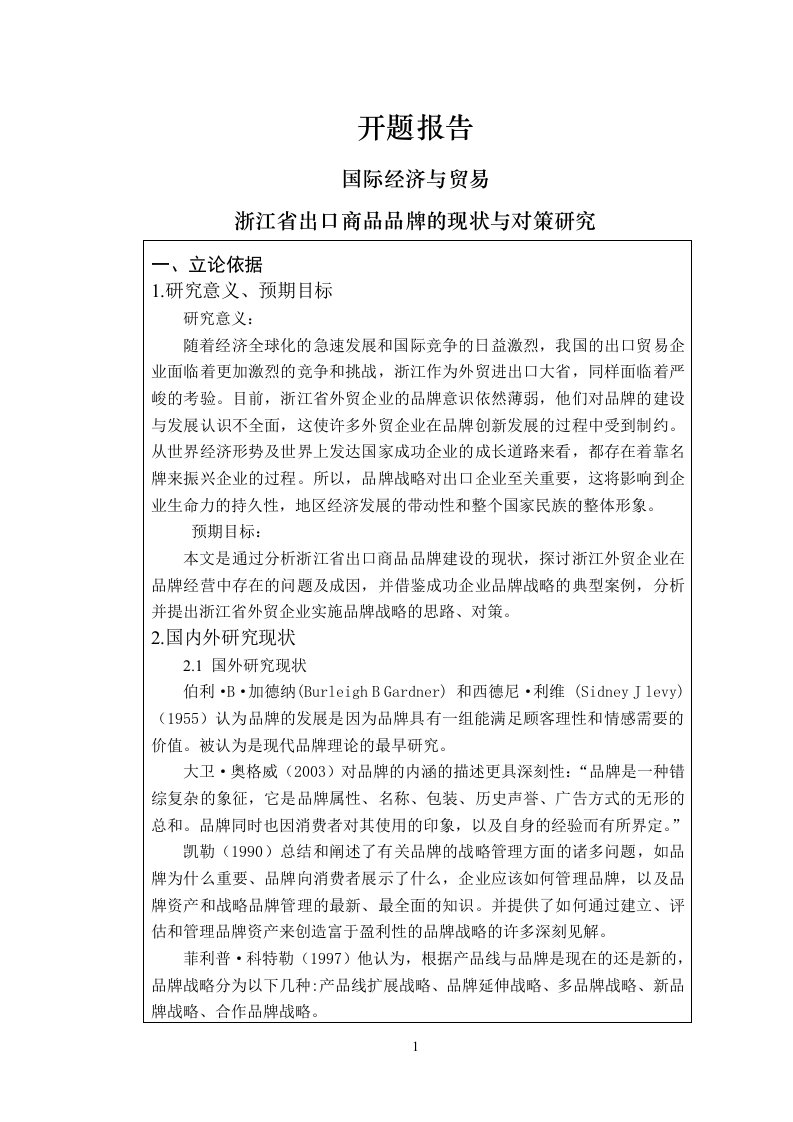 开题报告

国际经济与贸易

浙江省出口商品品牌的现状与对策研究

一、立论依据

1.研究意义、预期目标

研究意义：

随着经济全球化的急速发展和国际竞争的日益激烈，我国的出口贸易企业面临着更加激烈的竞争和挑战，浙江作为外贸进出口大省，同样面临着严峻的考验。目前，浙江省外贸企业的品牌意识依然薄弱，他们对品牌的建设与发展认识不全面，这使许多外贸企业在品牌创新发展的过程中受到制约。从世界经济形势及世界上发达国家成功企业的成长道路来看，都存在着靠名牌来振兴企业的过程。所以，品牌战略对出口企业至关重要，这将影响到企业生命力的持久性，地区经济发展的带动性和整个国家民族的整体形象。

预期目标：

本文是通过分析浙江省出口商品品牌建设的现状，探讨浙江外贸企业在品牌经营中存在的问题及成因，并借鉴成功企业品牌战略的典型案例，分析并提出浙江省外贸企业实施品牌战略的思路、对策。

2.国内外研究现状

2.1 国外研究现状

伯利·B·加德纳(Burleigh B Gardner) 和西德尼·利维 (Sidney J levy)（1955）认为品牌的发展是因为品牌具有一组能满足顾客理性和情感需要的价值。被认为是现代品牌理论的最早研究。

大卫·奥格威（2003）对品牌的内涵的描述更具深刻性：“品牌是一种错综复杂的象征，它是品牌属性、名称、包装、历史声誉、广告方式的无形的总和。品牌同时也因消费者对其使用的印象，以及自身的经验而有所界定。”

凯勒（1990）总结和阐述了有关品牌的战略管理方面的诸多问题，如品牌为什么重要、品牌向消费者展示了什么，企业应该如何管理品牌，以及品牌资产和战略品牌管理的最新、最全面的知识。并提供了如何通过建立、评估和管理品牌资产来创造富于盈利性的品牌战略的许多深刻见解。

菲利普·科特勒（1997）他认为，根据产品线与品牌是现在的还是新的，品牌战略分为以下几种:产品线扩展战略、品牌延伸战略、多品牌战略、新品牌战略、合作品牌战略。

1